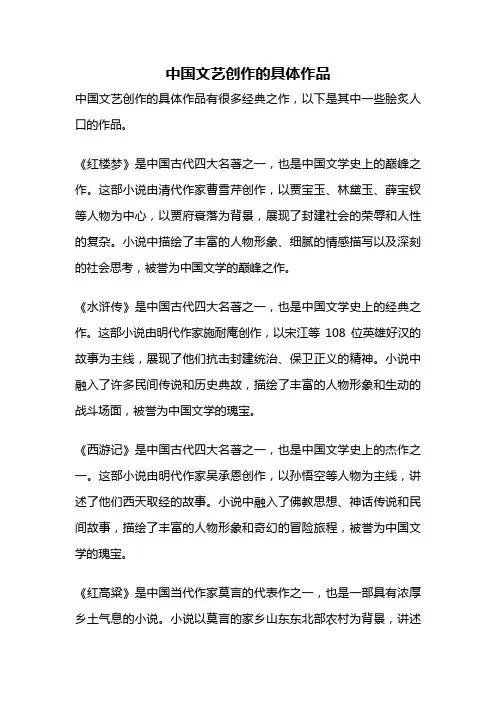 中国文艺创作的具体作品

中国文艺创作的具体作品有很多经典之作，以下是其中一些脍炙人口的作品。

《红楼梦》是中国古代四大名著之一，也是中国文学史上的巅峰之作。这部小说由清代作家曹雪芹创作，以贾宝玉、林黛玉、薛宝钗等人物为中心，以贾府衰落为背景，展现了封建社会的荣辱和人性的复杂。小说中描绘了丰富的人物形象、细腻的情感描写以及深刻的社会思考，被誉为中国文学的巅峰之作。

《水浒传》是中国古代四大名著之一，也是中国文学史上的经典之作。这部小说由明代作家施耐庵创作，以宋江等 108 位英雄好汉的故事为主线，展现了他们抗击封建统治、保卫正义的精神。小说中融入了许多民间传说和历史典故，描绘了丰富的人物形象和生动的战斗场面，被誉为中国文学的瑰宝。

《西游记》是中国古代四大名著之一，也是中国文学史上的杰作之一。这部小说由明代作家吴承恩创作，以孙悟空等人物为主线，讲述了他们西天取经的故事。小说中融入了佛教思想、神话传说和民间故事，描绘了丰富的人物形象和奇幻的冒险旅程，被誉为中国文学的瑰宝。

《红高粱》是中国当代作家莫言的代表作之一，也是一部具有浓厚乡土气息的小说。小说以莫言的家乡山东东北部农村为背景，讲述